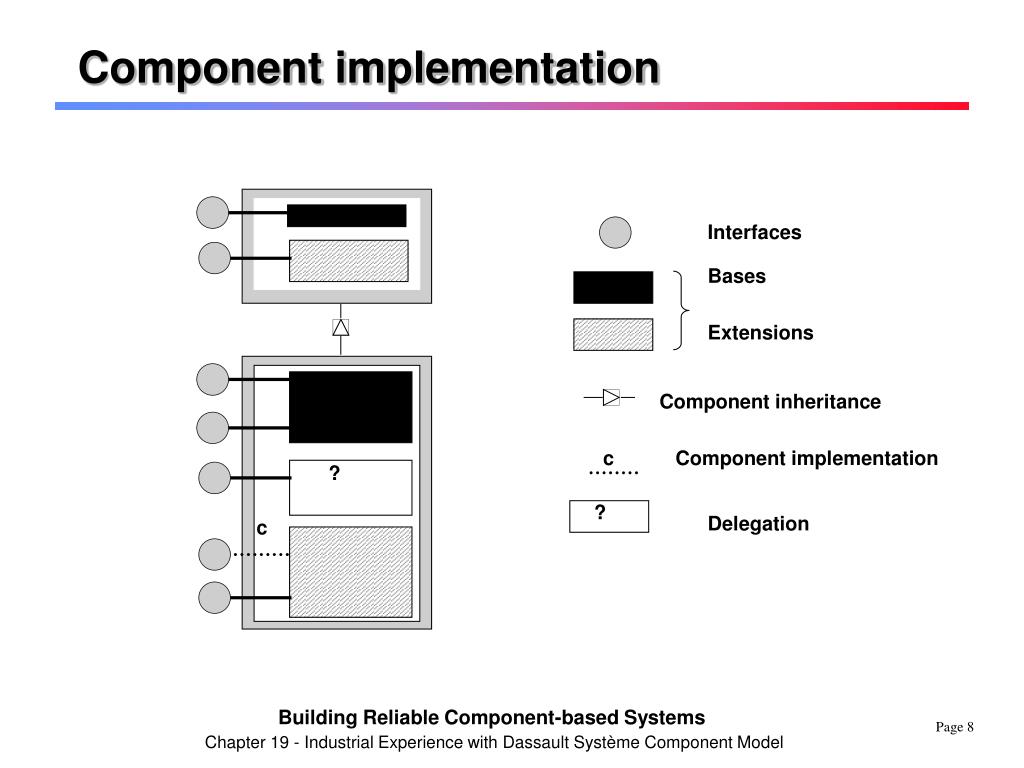 Component implementation

?

c

Interfaces

Bases

Extensions

Component inheritance

c

Component implementation

?

Delegation

Building Reliable Component-based Systems

Chapter 19 - Industrial Experience with Dassault Système Component Model

Page 8